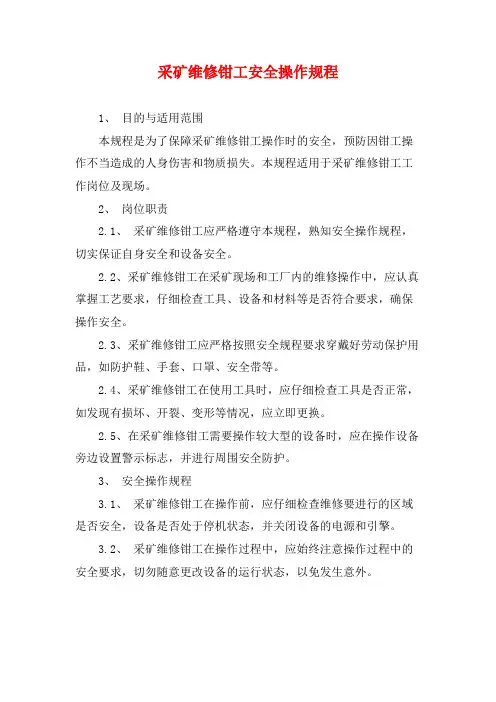 采矿维修钳工安全操作规程

1、 目的与适用范围

本规程是为了保障采矿维修钳工操作时的安全，预防因钳工操作不当造成的人身伤害和物质损失。本规程适用于采矿维修钳工工作岗位及现场。

2、 岗位职责

2.1、 采矿维修钳工应严格遵守本规程，熟知安全操作规程，切实保证自身安全和设备安全。

2.2、采矿维修钳工在采矿现场和工厂内的维修操作中，应认真掌握工艺要求，仔细检查工具、设备和材料等是否符合要求，确保操作安全。

2.3、采矿维修钳工应严格按照安全规程要求穿戴好劳动保护用品，如防护鞋、手套、口罩、安全带等。

2.4、采矿维修钳工在使用工具时，应仔细检查工具是否正常，如发现有损坏、开裂、变形等情况，应立即更换。

2.5、在采矿维修钳工需要操作较大型的设备时，应在操作设备旁边设置警示标志，并进行周围安全防护。

3、 安全操作规程

3.1、 采矿维修钳工在操作前，应仔细检查维修要进行的区域是否安全，设备是否处于停机状态，并关闭设备的电源和引擎。

3.2、 采矿维修钳工在操作过程中，应始终注意操作过程中的安全要求，切勿随意更改设备的运行状态，以免发生意外。